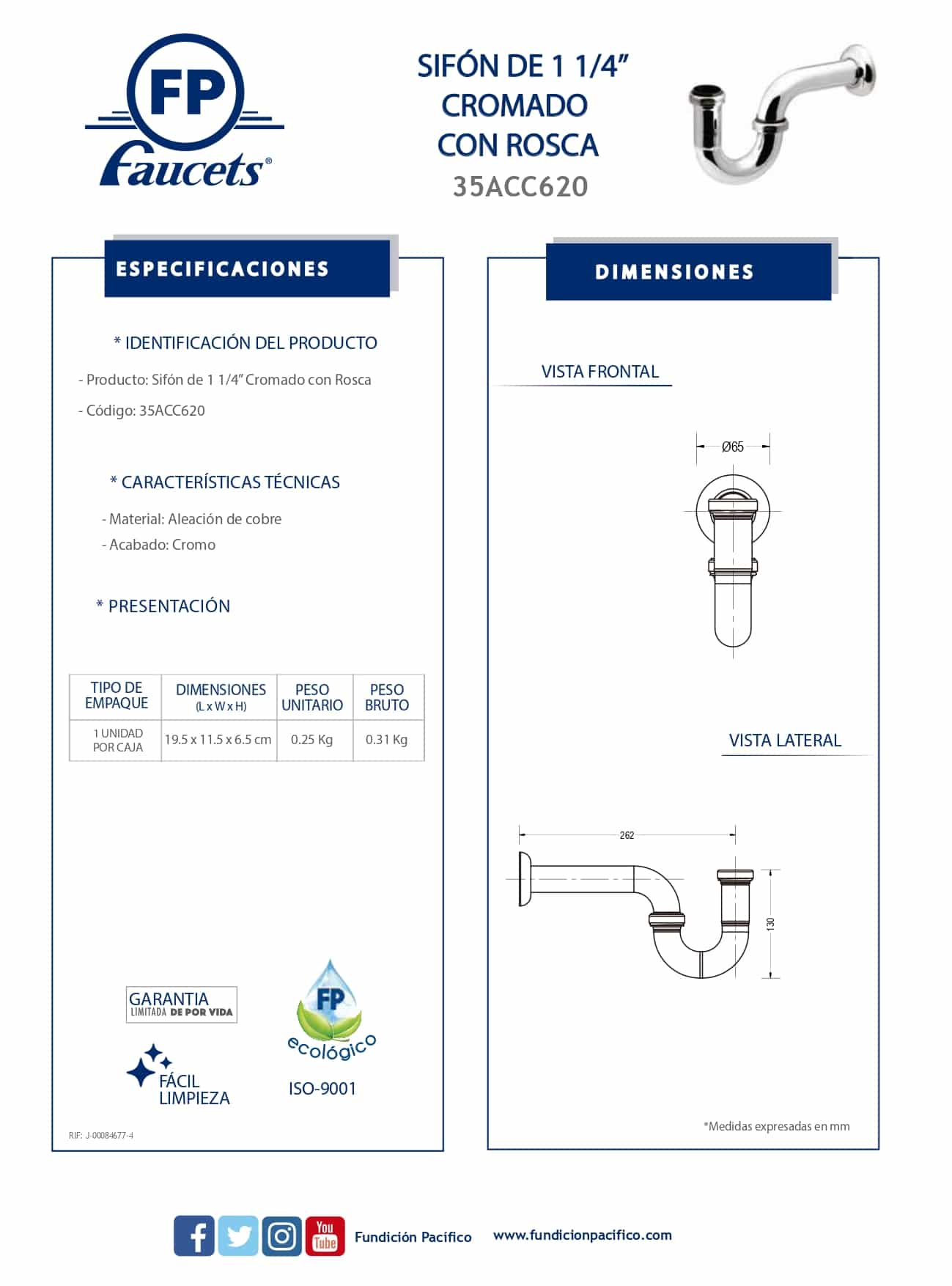 FP
Faucets®

SIFÓN DE 1 1/4"
CROMADO
CON ROSCA
35ACC620

ESPECIFICACIONES

* IDENTIFICACIÓN DEL PRODUCTO

- Producto: Sifón de 1 1/4" Cromado con Rosca

- Código: 35ACC620

* CARACTERÍSTICAS TÉCNICAS

- Material: Aleación de cobre

- Acabado: Cromo

* PRESENTACIÓN

| TIPO DE EMPAQUE | DIMENSIONES (L x W x H) | PESO UNITARIO | PESO BRUTO |
|---|---|---|---|
| 1 UNIDAD POR CAJA | 19.5 x 11.5 x 6.5 cm | 0.25 Kg | 0.31 Kg |

GARANTIA LIMITADA DE POR VIDA

FÁCIL LIMPIEZA

FP ecológico

ISO-9001

RIF: J-00084677-4

DIMENSIONES

VISTA FRONTAL

Ø65

VISTA LATERAL

262

130

*Medidas expresadas en mm

You Tube

Fundición Pacífico www.fundicionpacifico.com